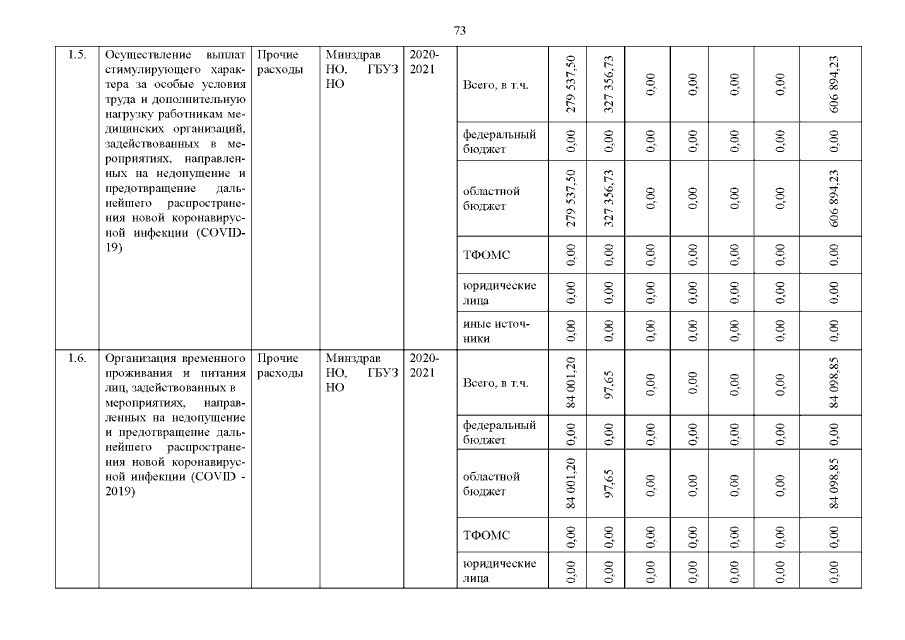 73

| 1.5. | Осуществление выплат стимулирующего характера за особые условия труда и дополнительную нагрузку работникам медицинских организаций, задействованных в мероприятиях, направленных на недопущение и предотвращение дальнейшего распространения новой коронавирусной инфекции (COVID-19) | Прочие расходы | Минздрав НО, ГБУЗ НО | 2020-2021 | Всего, в т.ч. | 279 537,50 | 327 356,73 | 0,00 | 0,00 | 0,00 | 0,00 | 606 894,23 |
|---|---|---|---|---|---|---|---|---|---|---|---|---|
| | | | | | федеральный бюджет | 0,00 | 0,00 | 0,00 | 0,00 | 0,00 | 0,00 | 0,00 |
| | | | | | областной бюджет | 279 537,50 | 327 356,73 | 0,00 | 0,00 | 0,00 | 0,00 | 606 894,23 |
| | | | | | ТФОМС | 0,00 | 0,00 | 0,00 | 0,00 | 0,00 | 0,00 | 0,00 |
| | | | | | юридические лица | 0,00 | 0,00 | 0,00 | 0,00 | 0,00 | 0,00 | 0,00 |
| | | | | | иные источники | 0,00 | 0,00 | 0,00 | 0,00 | 0,00 | 0,00 | 0,00 |
| 1.6. | Организация временного проживания и питания лиц, задействованных в мероприятиях, направленных на недопущение и предотвращение дальнейшего распространения новой коронавирусной инфекции (COVID - 2019) | Прочие расходы | Минздрав НО, ГБУЗ НО | 2020-2021 | Всего, в т.ч. | 84 001,20 | 97,65 | 0,00 | 0,00 | 0,00 | 0,00 | 84 098,85 |
| | | | | | федеральный бюджет | 0,00 | 0,00 | 0,00 | 0,00 | 0,00 | 0,00 | 0,00 |
| | | | | | областной бюджет | 84 001,20 | 97,65 | 0,00 | 0,00 | 0,00 | 0,00 | 84 098,85 |
| | | | | | ТФОМС | 0,00 | 0,00 | 0,00 | 0,00 | 0,00 | 0,00 | 0,00 |
| | | | | | юридические лица | 0,00 | 0,00 | 0,00 | 0,00 | 0,00 | 0,00 | 0,00 |